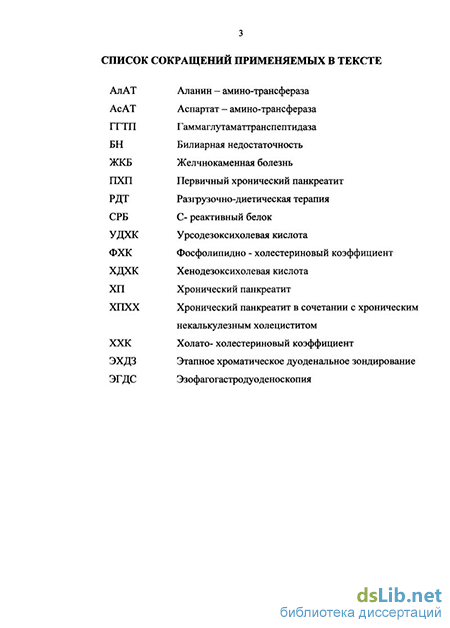 3

СПИСОК СОКРАЩЕНИЙ ПРИМЕНЯЕМЫХ В ТЕКСТЕ

| | |
|---|---|
| АлАТ | Аланин – амино-трансфераза |
| АсАТ | Аспартат – амино-трансфераза |
| ГГТП | Гаммаглутаматтранспептидаза |
| БН | Билиарная недостаточность |
| ЖКБ | Желчнокаменная болезнь |
| ПХП | Первичный хронический панкреатит |
| РДТ | Разгрузочно-диетическая терапия |
| СРБ | С- реактивный белок |
| УДХК | Урсодезоксихолевая кислота |
| ФХК | Фосфолипидно - холестериновый коэффициент |
| ХДХК | Хенодезоксихолевая кислота |
| ХП | Хронический панкреатит |
| ХПХХ | Хронический панкреатит в сочетании с хроническим некалькулезным холециститом |
| ХХК | Холато- холестериновый коэффициент |
| ЭХДЗ | Этапное хроматическое дуоденальное зондирование |
| ЭГДС | Эзофагогастродуоденоскопия |

dsLib.net
библиотека диссертаций